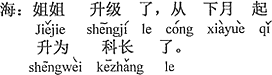 海：姐姐 升级 了，从 下月 起
Jiějie shēngjí le cóng xiàyuè qǐ
升为 科长 了。
shēngwèi kēzhǎng le